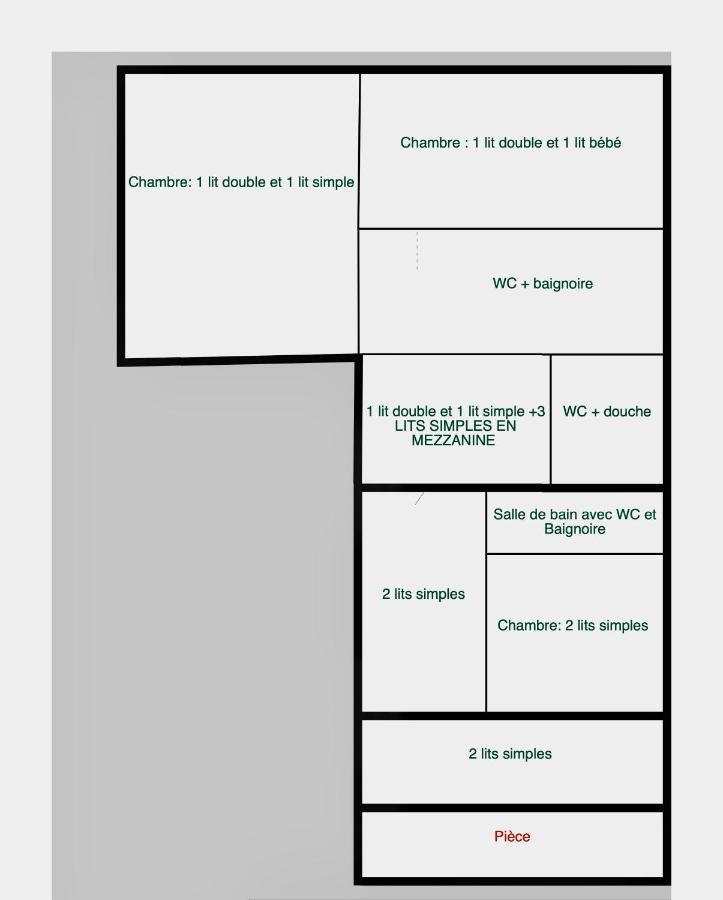 Chambre: 1 lit double et 1 lit simple

Chambre : 1 lit double et 1 lit bébé

WC + baignoire

1 lit double et 1 lit simple +3 LITS SIMPLES EN MEZZANINE

WC + douche

2 lits simples

Salle de bain avec WC et Baignoire

Chambre: 2 lits simples

2 lits simples

Pièce